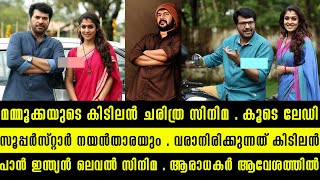 മമ്മൂക്കയുടെ കിടിലൻ ചരിത്ര സിനിമ . കൂടെ ലേഡി

സൂപ്പർസ്റ്റാർ നയൻതാരയും . വരാനിരിക്കുന്നത് കിടിലൻ

പാൻ ഇന്ത്യൻ ലെവൽ സിനിമ . ആരാധകർ ആവേശത്തിൽ